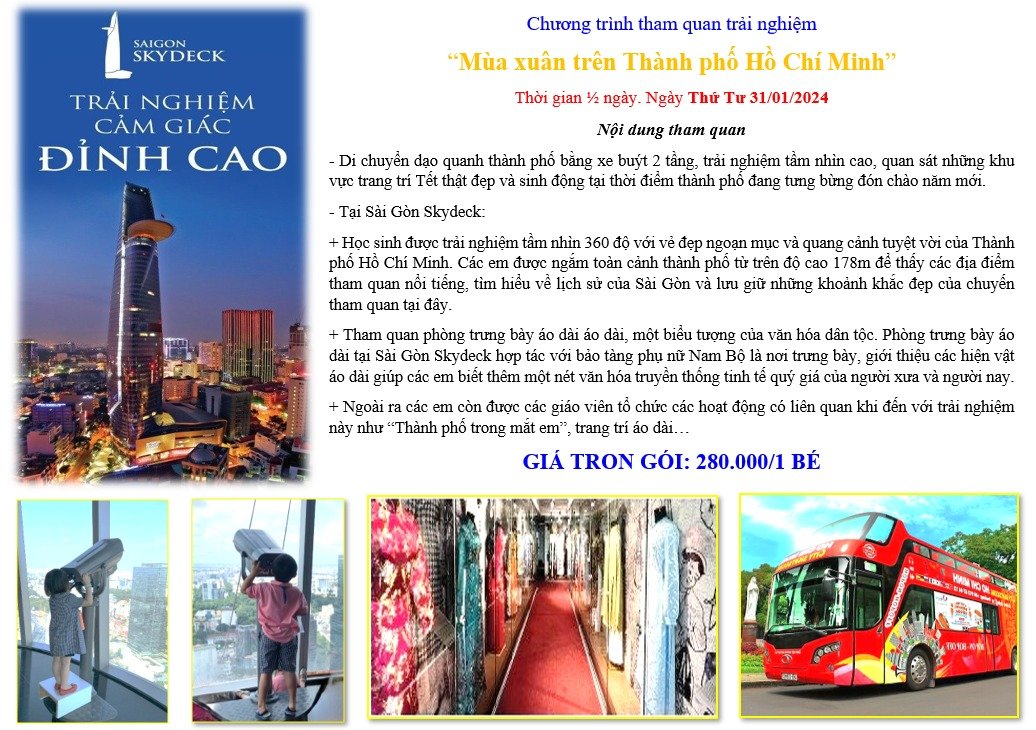 SAIGON SKYDECK

TRẢI NGHIỆM CẢM GIÁC ĐỈNH CAO

Chương trình tham quan trải nghiệm

“Mùa xuân trên Thành phố Hồ Chí Minh”

Thời gian ½ ngày. Ngày Thứ Tư 31/01/2024

Nội dung tham quan

- Di chuyển dạo quanh thành phố bằng xe buýt 2 tầng, trải nghiệm tầm nhìn cao, quan sát những khu vực trang trí Tết thật đẹp và sinh động tại thời điểm thành phố đang tưng bừng đón chào năm mới.

- Tại Sài Gòn Skydeck:

+ Học sinh được trải nghiệm tầm nhìn 360 độ với vẻ đẹp ngoạn mục và quang cảnh tuyệt vời của Thành phố Hồ Chí Minh. Các em được ngắm toàn cảnh thành phố từ trên độ cao 178m để thấy các địa điểm tham quan nổi tiếng, tìm hiểu về lịch sử của Sài Gòn và lưu giữ những khoảnh khắc đẹp của chuyến tham quan tại đây.

+ Tham quan phòng trưng bày áo dài áo dài, một biểu tượng của văn hóa dân tộc. Phòng trưng bày áo dài tại Sài Gòn Skydeck hợp tác với bảo tàng phụ nữ Nam Bộ là nơi trưng bày, giới thiệu các hiện vật áo dài giúp các em biết thêm một nét văn hóa truyền thống tinh tế quý giá của người xưa và người nay.

+ Ngoài ra các em còn được các giáo viên tổ chức các hoạt động có liên quan khi đến với trải nghiệm này như “Thành phố trong mắt em”, trang trí áo dài…

GIÁ TRON GÓI: 280.000/1 BÉ